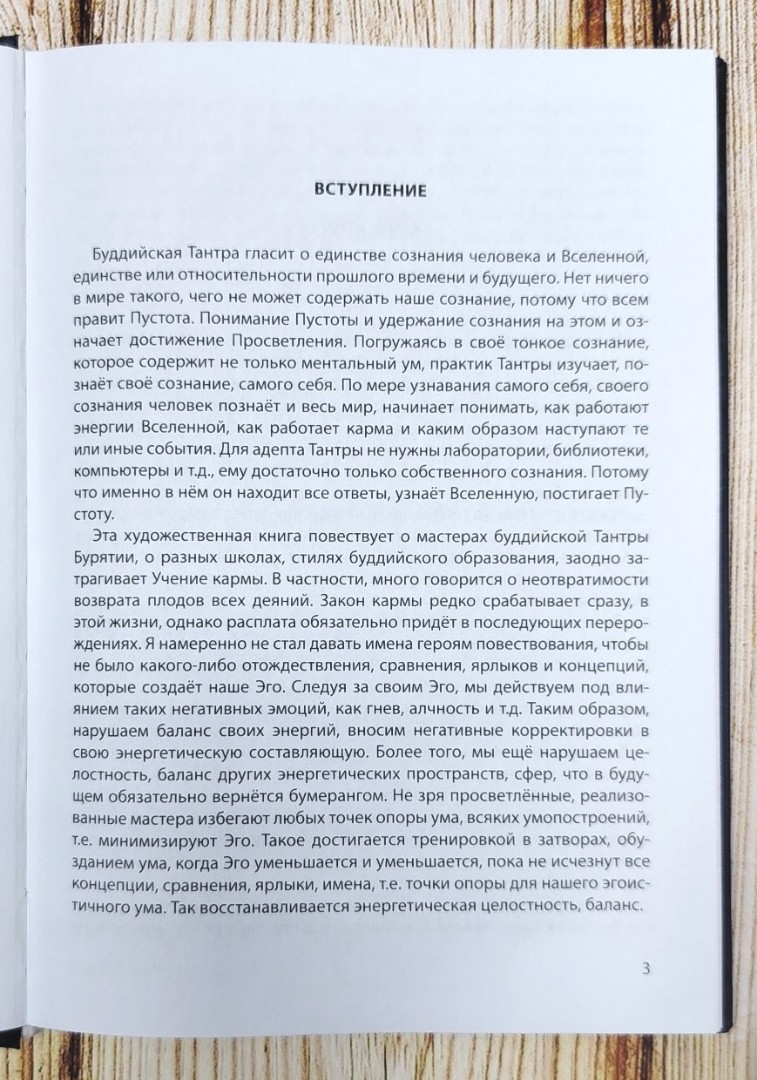 ВСТУПЛЕНИЕ

Буддийская Тантра гласит о единстве сознания человека и Вселенной, единстве или относительности прошлого времени и будущего. Нет ничего в мире такого, чего не может содержать наше сознание, потому что всем правит Пустота. Понимание Пустоты и удержание сознания на этом и означает достижение Просветления. Погружаясь в своё тонкое сознание, которое содержит не только ментальный ум, практик Тантры изучает, познаёт своё сознание, самого себя. По мере узнавания самого себя, своего сознания человек познаёт и весь мир, начинает понимать, как работают энергии Вселенной, как работает карма и каким образом наступают те или иные события. Для адепта Тантры не нужны лаборатории, библиотеки, компьютеры и т.д., ему достаточно только собственного сознания. Потому что именно в нём он находит все ответы, узнаёт Вселенную, постигает Пустоту.

Эта художественная книга повествует о мастерах буддийской Тантры Бурятии, о разных школах, стилях буддийского образования, заодно затрагивает Учение кармы. В частности, много говорится о неотвратимости возврата плодов всех деяний. Закон кармы редко срабатывает сразу, в этой жизни, однако расплата обязательно придёт в последующих перерождениях. Я намеренно не стал давать имена героям повествования, чтобы не было какого-либо отождествления, сравнения, ярлыков и концепций, которые создаёт наше Эго. Следуя за своим Эго, мы действуем под влиянием таких негативных эмоций, как гнев, алчность и т.д. Таким образом, нарушаем баланс своих энергий, вносим негативные корректировки в свою энергетическую составляющую. Более того, мы ещё нарушаем целостность, баланс других энергетических пространств, сфер, что в будущем обязательно вернётся бумерангом. Не зря просветлённые, реализованные мастера избегают любых точек опоры ума, всяких умопостроений, т.е. минимизируют Эго. Такое достигается тренировкой в затворах, обузданием ума, когда Эго уменьшается и уменьшается, пока не исчезнут все концепции, сравнения, ярлыки, имена, т.е. точки опоры для нашего эгоистичного ума. Так восстанавливается энергетическая целостность, баланс.

3